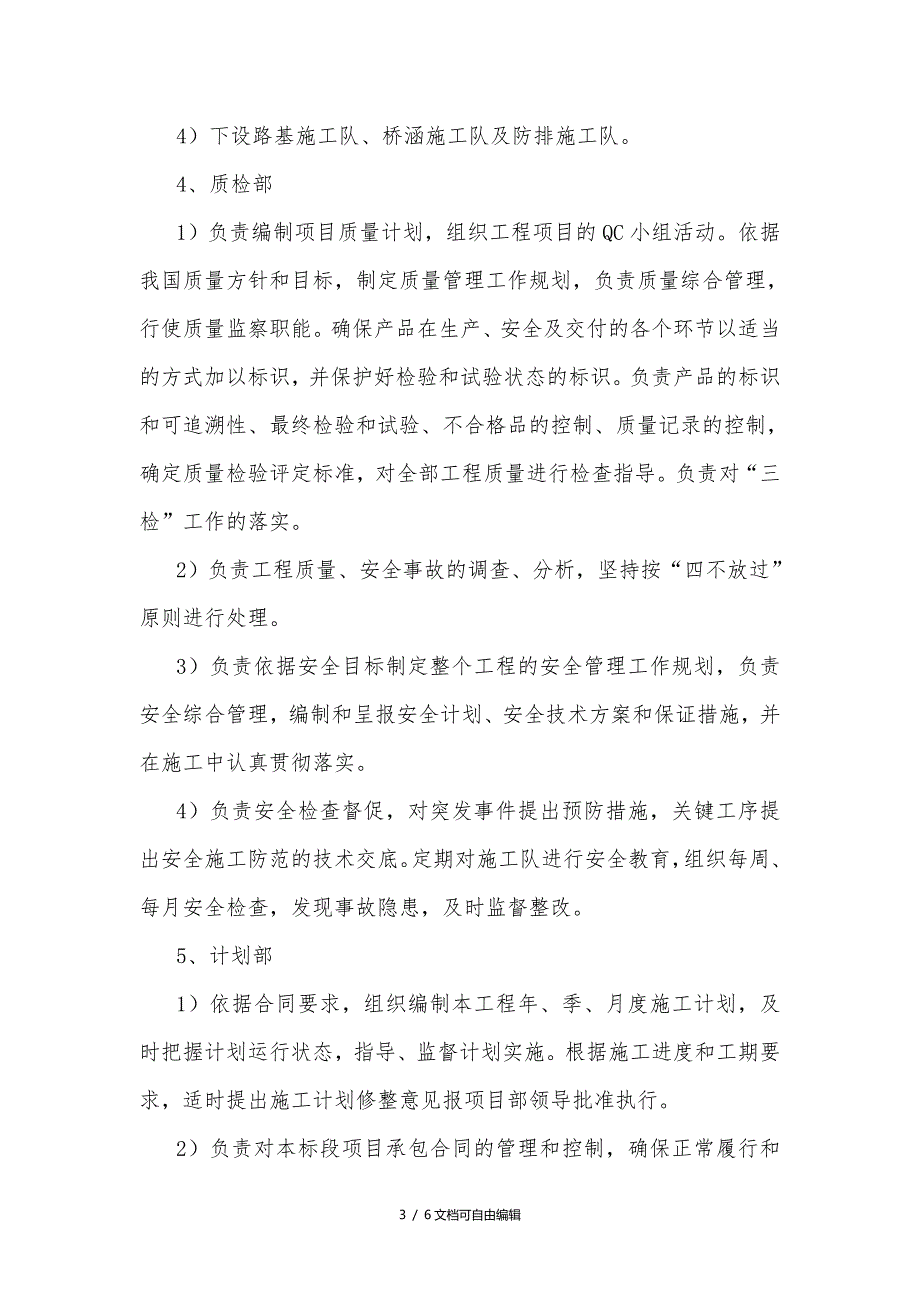 4）下设路基施工队、桥涵施工队及防排施工队。

4、质检部

1）负责编制项目质量计划，组织工程项目的QC小组活动。依据我国质量方针和目标，制定质量管理工作规划，负责质量综合管理，行使质量监察职能。确保产品在生产、安全及交付的各个环节以适当的方式加以标识，并保护好检验和试验状态的标识。负责产品的标识和可追溯性、最终检验和试验、不合格品的控制、质量记录的控制，确定质量检验评定标准，对全部工程质量进行检查指导。负责对“三检”工作的落实。

2）负责工程质量、安全事故的调查、分析，坚持按“四不放过”原则进行处理。

3）负责依据安全目标制定整个工程的安全管理工作规划，负责安全综合管理，编制和呈报安全计划、安全技术方案和保证措施，并在施工中认真贯彻落实。

4）负责安全检查督促，对突发事件提出预防措施，关键工序提出安全施工防范的技术交底。定期对施工队进行安全教育，组织每周、每月安全检查，发现事故隐患，及时监督整改。

5、计划部

1）依据合同要求，组织编制本工程年、季、月度施工计划，及时把握计划运行状态，指导、监督计划实施。根据施工进度和工期要求，适时提出施工计划修整意见报项目部领导批准执行。

2）负责对本标段项目承包合同的管理和控制，确保正常履行和

3 / 6文档可自由编辑